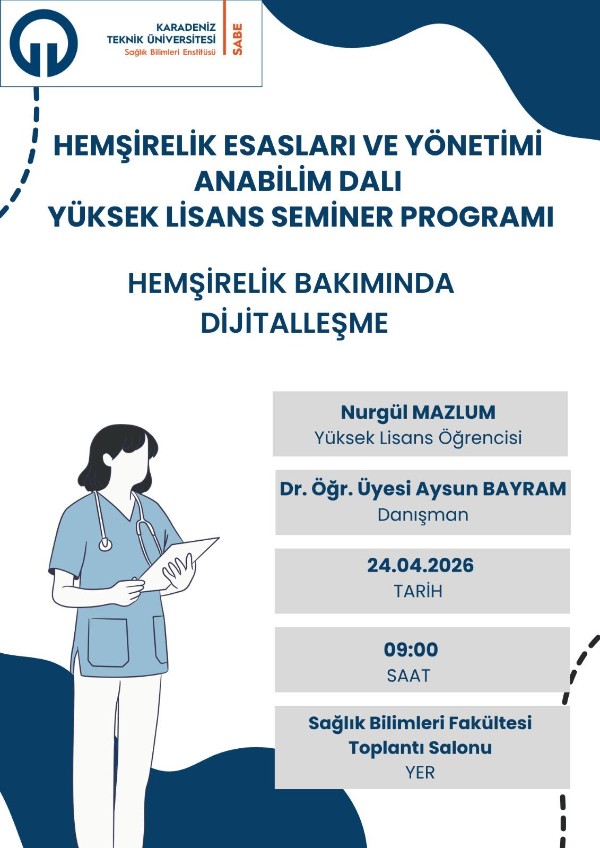 KARADENİZ TEKNİK ÜNİVERSİTESİ
Sağlık Bilimleri Enstitüsü
SABE

HEMŞİRELİK ESASLARI VE YÖNETİMİ ANABİLİM DALI YÜKSEK LİSANS SEMİNER PROGRAMI

HEMŞİRELİK BAKIMINDA DİJİTALLEŞME

Nurgül MAZLUM
Yüksek Lisans Öğrencisi

Dr. Öğr. Üyesi Aysun BAYRAM
Danışman

24.04.2026
TARİH

09:00
SAAT

Sağlık Bilimleri Fakültesi Toplantı Salonu
YER